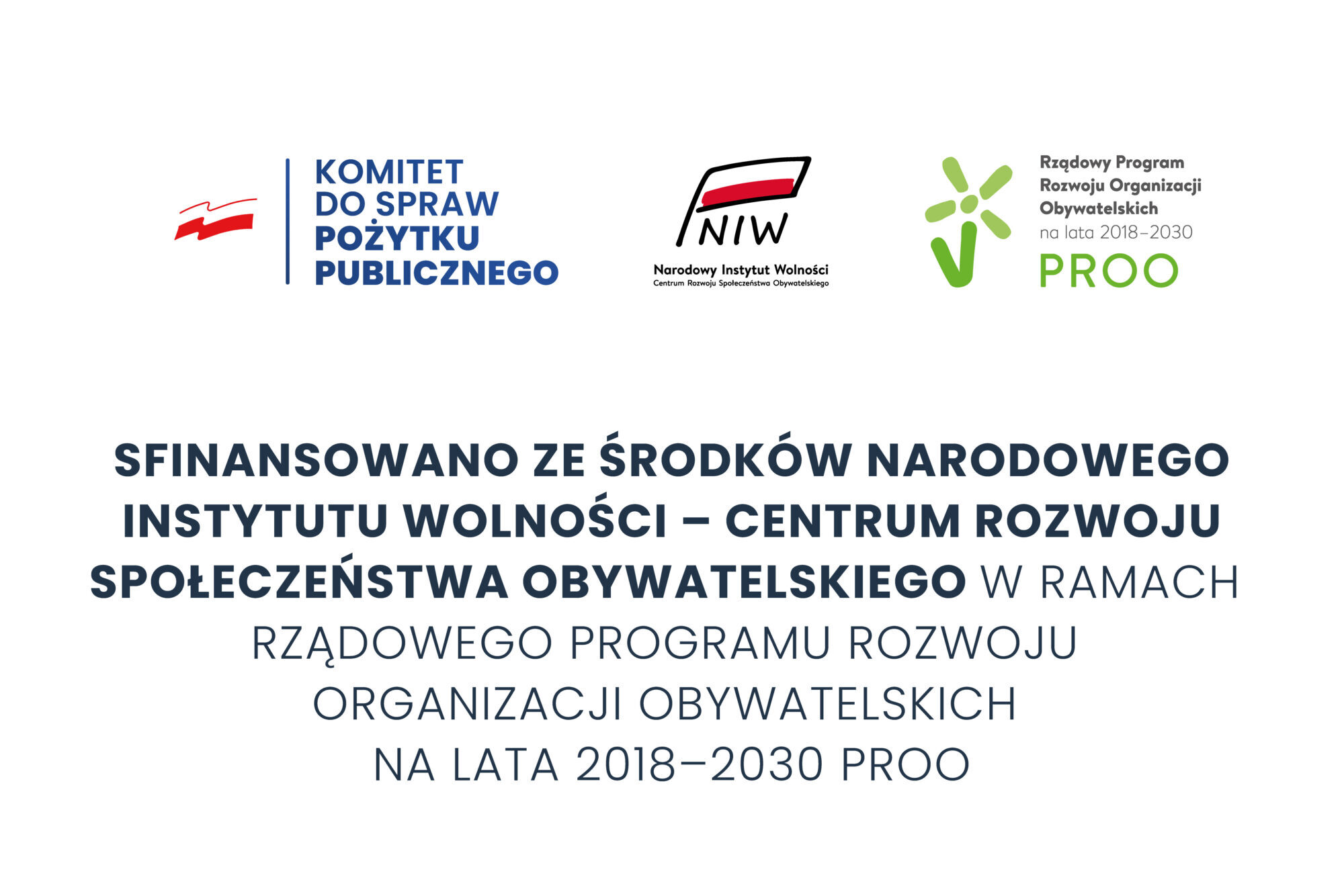 KOMITET
DO SPRAW
POŻYTKU
PUBLICZNEGO

NIW
Narodowy Instytut Wolności
Centrum Rozwoju Społeczeństwa Obywatelskiego

Rządowy Program
Rozwoju Organizacji
Obywatelskich
na lata 2018–2030
PROO

SFINANSOWANO ZE ŚRODKÓW NARODOWEGO INSTYTUTU WOLNOŚCI – CENTRUM ROZWOJU SPOŁECZEŃSTWA OBYWATELSKIEGO W RAMACH RZĄDOWEGO PROGRAMU ROZWOJU ORGANIZACJI OBYWATELSKICH NA LATA 2018–2030 PROO